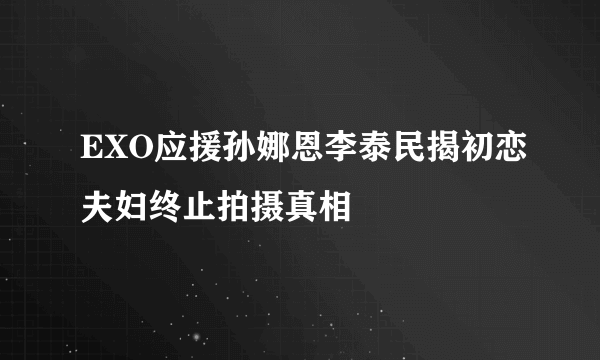 EXO应援孙娜恩李泰民揭初恋夫妇终止拍摄真相